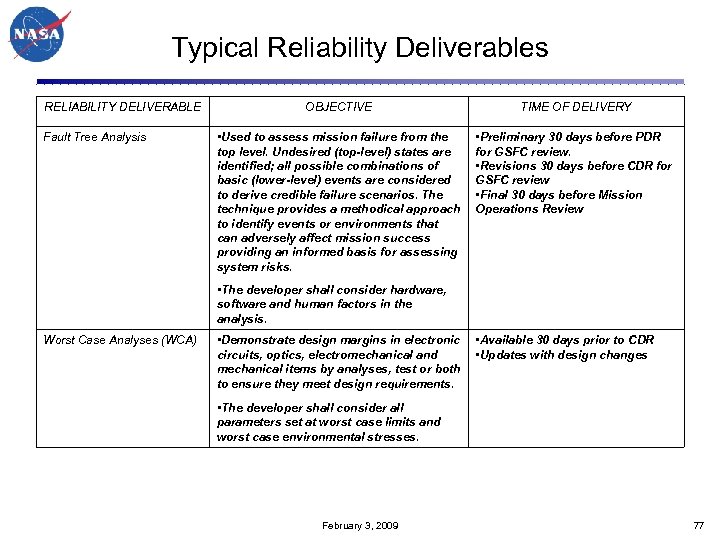 NASA

Typical Reliability Deliverables

| RELIABILITY DELIVERABLE | OBJECTIVE | TIME OF DELIVERY |
|---|---|---|
| Fault Tree Analysis | •Used to assess mission failure from the top level. Undesired (top-level) states are identified; all possible combinations of basic (lower-level) events are considered to derive credible failure scenarios. The technique provides a methodical approach to identify events or environments that can adversely affect mission success providing an informed basis for assessing system risks. •The developer shall consider hardware, software and human factors in the analysis. | •Preliminary 30 days before PDR for GSFC review. •Revisions 30 days before CDR for GSFC review •Final 30 days before Mission Operations Review |
| Worst Case Analyses (WCA) | •Demonstrate design margins in electronic circuits, optics, electromechanical and mechanical items by analyses, test or both to ensure they meet design requirements. •The developer shall consider all parameters set at worst case limits and worst case environmental stresses. | •Available 30 days prior to CDR •Updates with design changes |

February 3, 2009

77